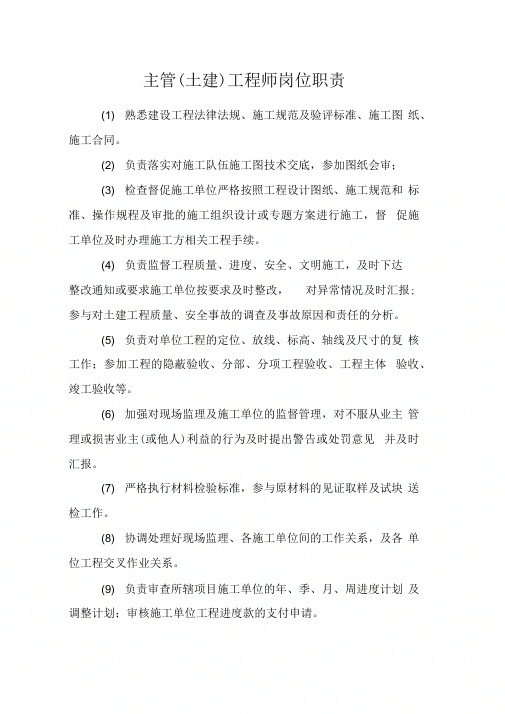 主管(土建)工程师岗位职责

(1) 熟悉建设工程法律法规、施工规范及验评标准、施工图 纸、施工合同。

(2) 负责落实对施工队伍施工图技术交底，参加图纸会审；

(3) 检查督促施工单位严格按照工程设计图纸、施工规范和 标准、操作规程及审批的施工组织设计或专题方案进行施工，督 促施工单位及时办理施工方相关工程手续。

(4) 负责监督工程质量、进度、安全、文明施工，及时下达整改通知或要求施工单位按要求及时整改， 对异常情况及时汇报；参与对土建工程质量、安全事故的调查及事故原因和责任的分析。

(5) 负责对单位工程的定位、放线、标高、轴线及尺寸的复 核工作；参加工程的隐蔽验收、分部、分项工程验收、工程主体 验收、竣工验收等。

(6) 加强对现场监理及施工单位的监督管理，对不服从业主 管理或损害业主(或他人)利益的行为及时提出警告或处罚意见 并及时汇报。

(7) 严格执行材料检验标准，参与原材料的见证取样及试块 送检工作。

(8) 协调处理好现场监理、各施工单位间的工作关系，及各 单位工程交叉作业关系。

(9) 负责审查所辖项目施工单位的年、季、月、周进度计划 及调整计划；审核施工单位工程进度款的支付申请。